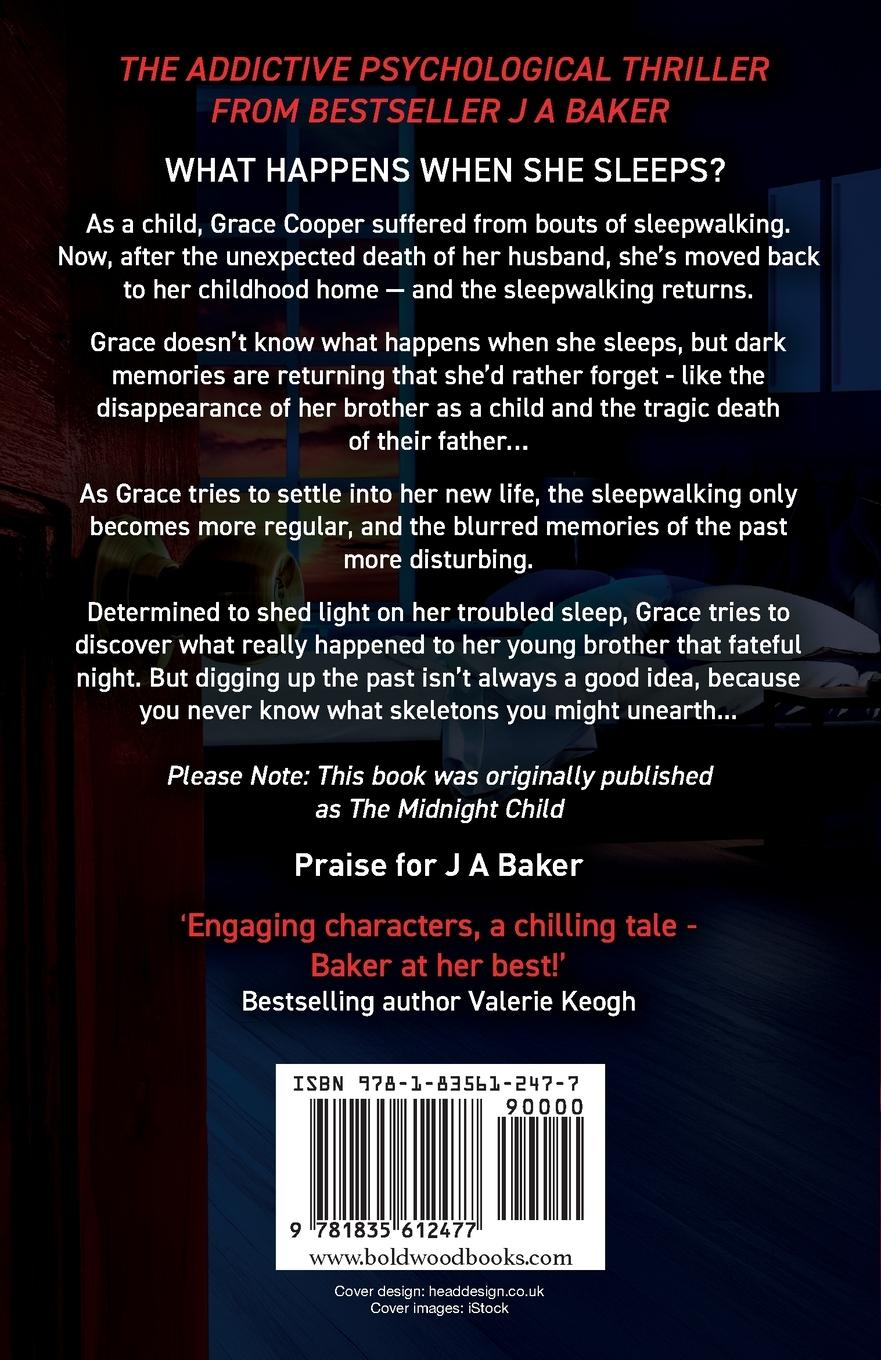 THE ADDICTIVE PSYCHOLOGICAL THRILLER FROM BESTSELLER J A BAKER

WHAT HAPPENS WHEN SHE SLEEPS?

As a child, Grace Cooper suffered from bouts of sleepwalking. Now, after the unexpected death of her husband, she's moved back to her childhood home — and the sleepwalking returns.

Grace doesn't know what happens when she sleeps, but dark memories are returning that she'd rather forget - like the disappearance of her brother as a child and the tragic death of their father...

As Grace tries to settle into her new life, the sleepwalking only becomes more regular, and the blurred memories of the past more disturbing.

Determined to shed light on her troubled sleep, Grace tries to discover what really happened to her young brother that fateful night. But digging up the past isn't always a good idea, because you never know what skeletons you might unearth...

Please Note: This book was originally published as The Midnight Child

Praise for J A Baker

'Engaging characters, a chilling tale - Baker at her best!'
Bestselling author Valerie Keogh

ISBN 978-1-83561-247-7
90000
9 781835 612477
www.boldwoodbooks.com

Cover design: headdesign.co.uk
Cover images: iStock